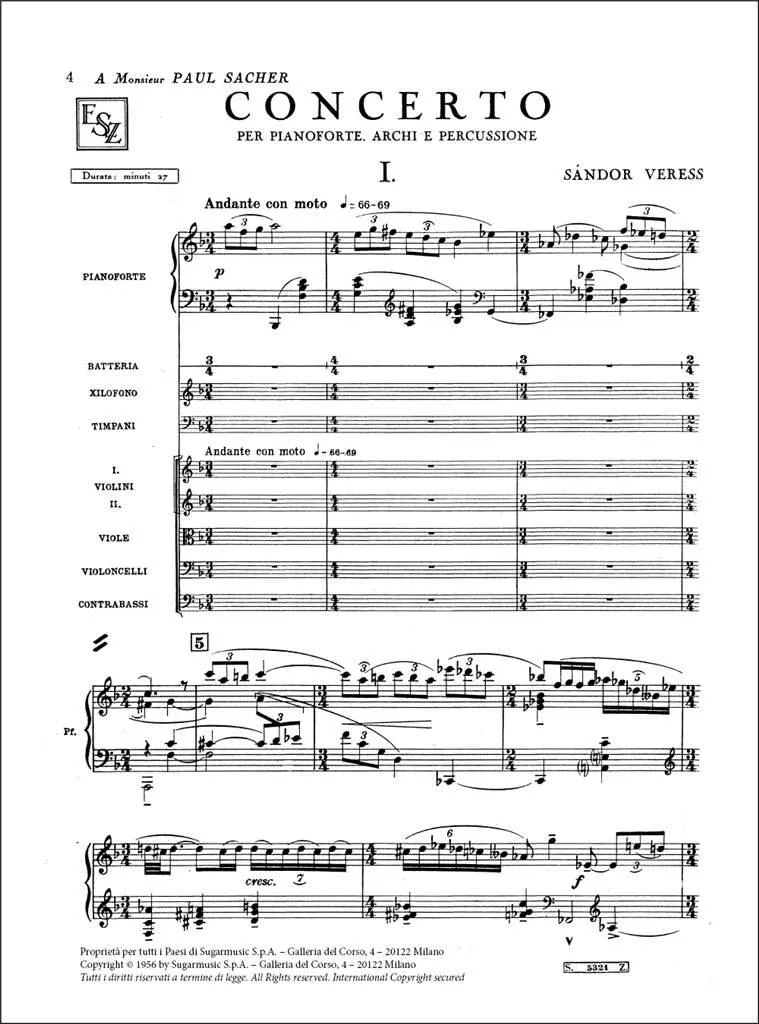 4 A Monsieur PAUL SACHER

ESZ

CONCERTO

PER PIANOFORTE, ARCHI E PERCUSSIONE

Durata: minuti 27

I.

SÁNDOR VERESS

Andante con moto ♩= 66-69

PIANOFORTE

p

BATTERIA

XILOFONO

TIMPANI

Andante con moto ♩= 66-69

I.
VIOLINI
II.

VIOLE

VIOLONCELLI

CONTRABASSI

5

Pf.

cresc.

f

Proprietà per tutti i Paesi di Sugarmusic S.p.A. – Galleria del Corso, 4 – 20122 Milano
Copyright © 1956 by Sugarmusic S.p.A. – Galleria del Corso, 4 – 20122 Milano
Tutti i diritti riservati a termine di legge. All Rights reserved. International Copyright secured

S. 5321 Z.